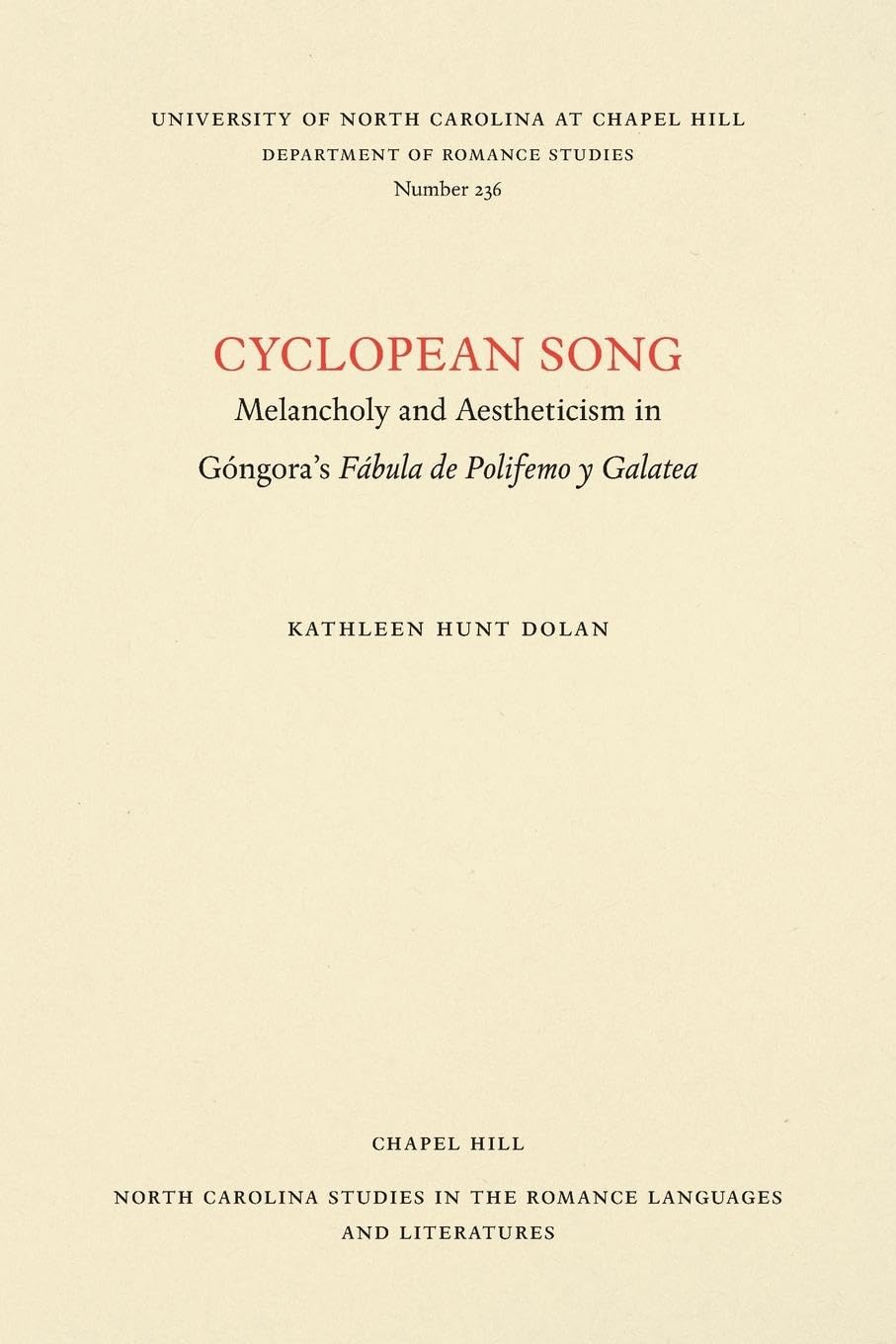 UNIVERSITY OF NORTH CAROLINA AT CHAPEL HILL
DEPARTMENT OF ROMANCE STUDIES
Number 236

CYCLOPEAN SONG
Melancholy and Aestheticism in
Góngora's Fábula de Polifemo y Galatea

KATHLEEN HUNT DOLAN

CHAPEL HILL
NORTH CAROLINA STUDIES IN THE ROMANCE LANGUAGES
AND LITERATURES